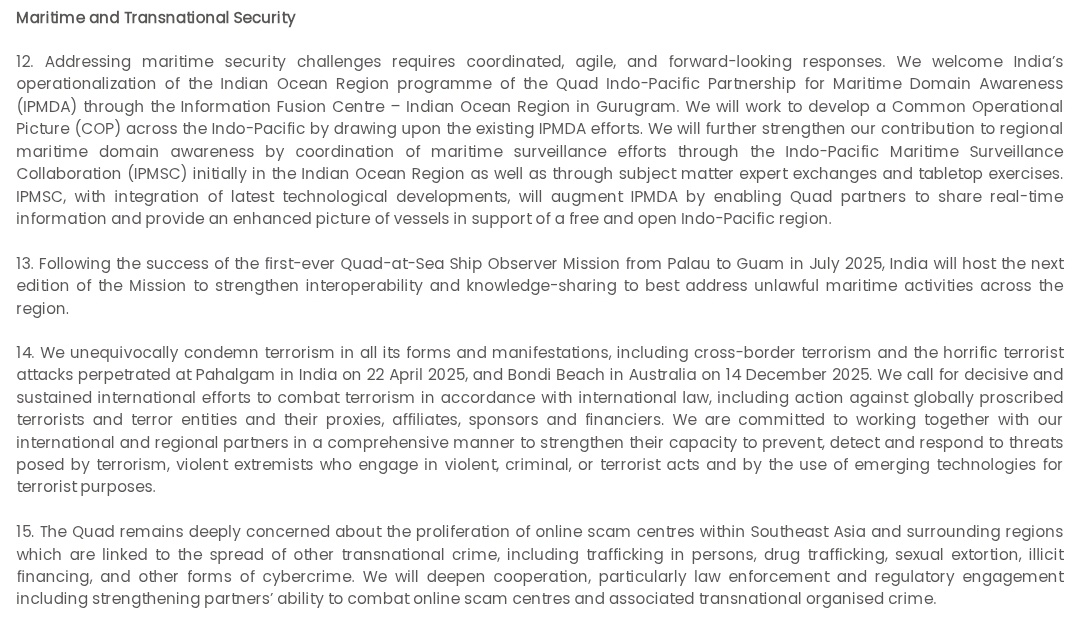 Maritime and Transnational Security

12. Addressing maritime security challenges requires coordinated, agile, and forward-looking responses. We welcome India's operationalization of the Indian Ocean Region programme of the Quad Indo-Pacific Partnership for Maritime Domain Awareness (IPMDA) through the Information Fusion Centre – Indian Ocean Region in Gurugram. We will work to develop a Common Operational Picture (COP) across the Indo-Pacific by drawing upon the existing IPMDA efforts. We will further strengthen our contribution to regional maritime domain awareness by coordination of maritime surveillance efforts through the Indo-Pacific Maritime Surveillance Collaboration (IPMSC) initially in the Indian Ocean Region as well as through subject matter expert exchanges and tabletop exercises. IPMSC, with integration of latest technological developments, will augment IPMDA by enabling Quad partners to share real-time information and provide an enhanced picture of vessels in support of a free and open Indo-Pacific region.

13. Following the success of the first-ever Quad-at-Sea Ship Observer Mission from Palau to Guam in July 2025, India will host the next edition of the Mission to strengthen interoperability and knowledge-sharing to best address unlawful maritime activities across the region.

14. We unequivocally condemn terrorism in all its forms and manifestations, including cross-border terrorism and the horrific terrorist attacks perpetrated at Pahalgam in India on 22 April 2025, and Bondi Beach in Australia on 14 December 2025. We call for decisive and sustained international efforts to combat terrorism in accordance with international law, including action against globally proscribed terrorists and terror entities and their proxies, affiliates, sponsors and financiers. We are committed to working together with our international and regional partners in a comprehensive manner to strengthen their capacity to prevent, detect and respond to threats posed by terrorism, violent extremists who engage in violent, criminal, or terrorist acts and by the use of emerging technologies for terrorist purposes.

15. The Quad remains deeply concerned about the proliferation of online scam centres within Southeast Asia and surrounding regions which are linked to the spread of other transnational crime, including trafficking in persons, drug trafficking, sexual extortion, illicit financing, and other forms of cybercrime. We will deepen cooperation, particularly law enforcement and regulatory engagement including strengthening partners' ability to combat online scam centres and associated transnational organised crime.